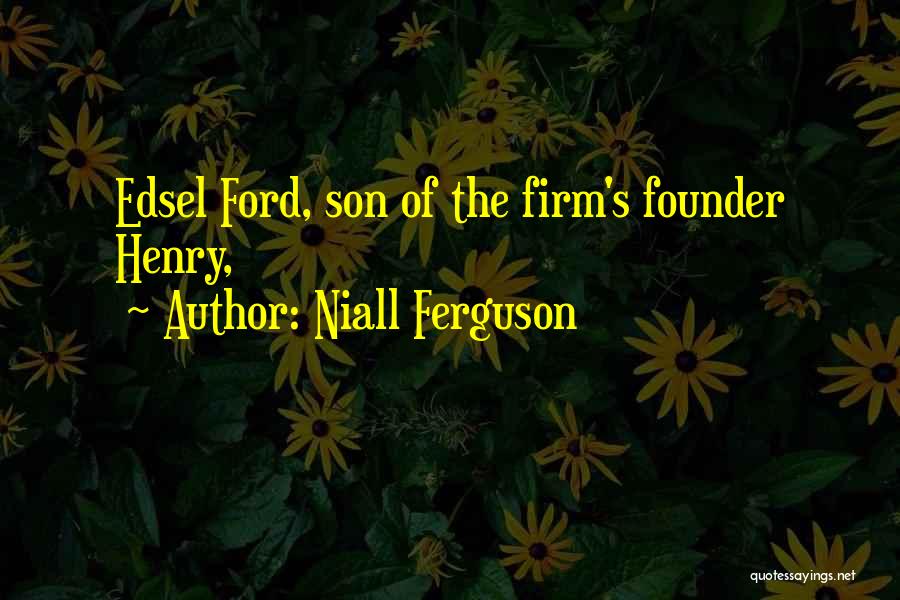 Edsel Ford, son of the firm's founder Henry,
~ Author: Niall Ferguson

quotessayings.net